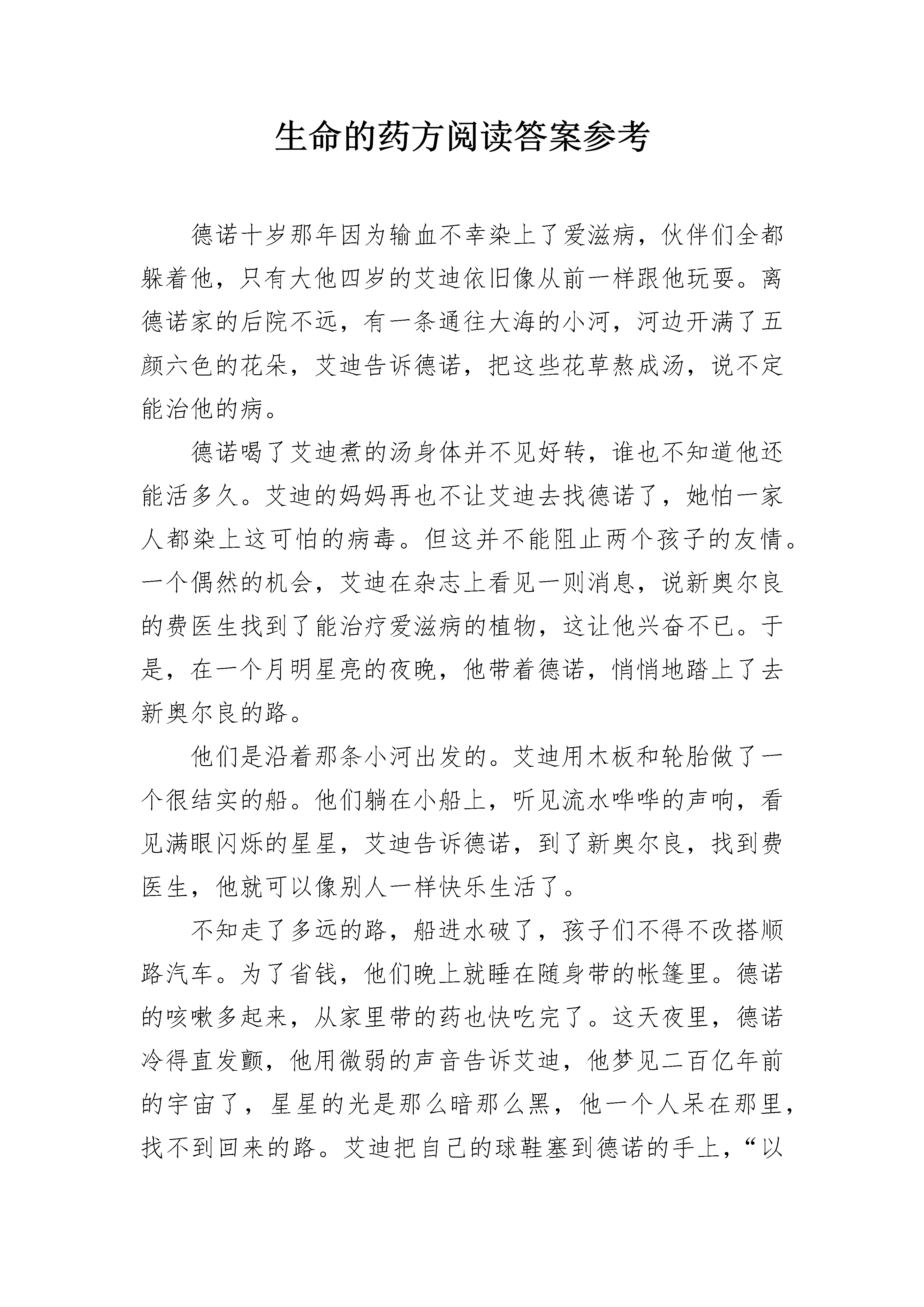 生命的药方阅读答案参考

德诺十岁那年因为输血不幸染上了爱滋病，伙伴们全都躲着他，只有大他四岁的艾迪依旧像从前一样跟他玩耍。离德诺家的后院不远，有一条通往大海的小河，河边开满了五颜六色的花朵，艾迪告诉德诺，把这些花草熬成汤，说不定能治他的病。

德诺喝了艾迪煮的汤身体并不见好转，谁也不知道他还能活多久。艾迪的妈妈再也不让艾迪去找德诺了，她怕一家人都染上这可怕的病毒。但这并不能阻止两个孩子的友情。一个偶然的机会，艾迪在杂志上看见一则消息，说新奥尔良的费医生找到了能治疗爱滋病的植物，这让他兴奋不已。于是，在一个月明星亮的夜晚，他带着德诺，悄悄地踏上了去新奥尔良的路。

他们是沿着那条小河出发的。艾迪用木板和轮胎做了一个很结实的船。他们躺在小船上，听见流水哗哗的声响，看见满眼闪烁的星星，艾迪告诉德诺，到了新奥尔良，找到费医生，他就可以像别人一样快乐生活了。

不知走了多远的路，船进水破了，孩子们不得不改搭顺路汽车。为了省钱，他们晚上就睡在随身带的帐篷里。德诺的咳嗽多起来，从家里带的药也快吃完了。这天夜里，德诺冷得直发颤，他用微弱的声音告诉艾迪，他梦见二百亿年前的宇宙了，星星的光是那么暗那么黑，他一个人呆在那里，找不到回来的路。艾迪把自己的球鞋塞到德诺的手上，“以